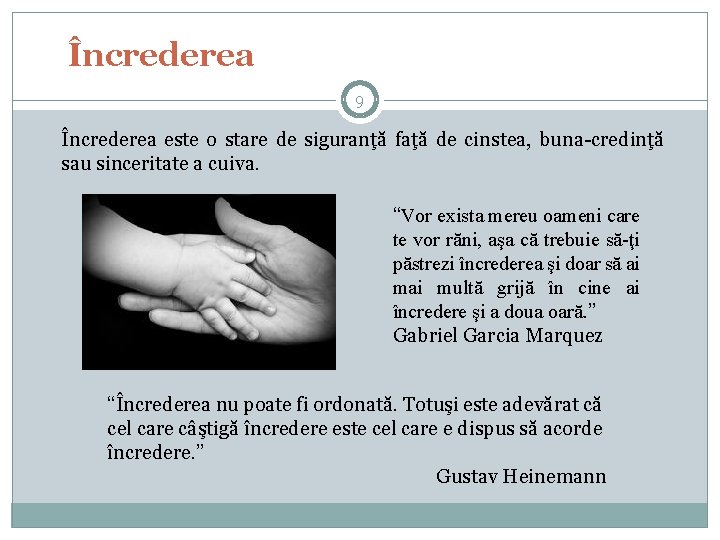 Încrederea

9

Încrederea este o stare de siguranţă faţă de cinstea, buna-credinţă sau sinceritate a cuiva.

"Vor exista mereu oameni care te vor răni, aşa că trebuie să-ţi păstrezi încrederea şi doar să ai mai multă grijă în cine ai încredere şi a doua oară."
Gabriel Garcia Marquez

"Încrederea nu poate fi ordonată. Totuşi este adevărat că cel care câştigă încredere este cel care e dispus să acorde încredere."

Gustav Heinemann